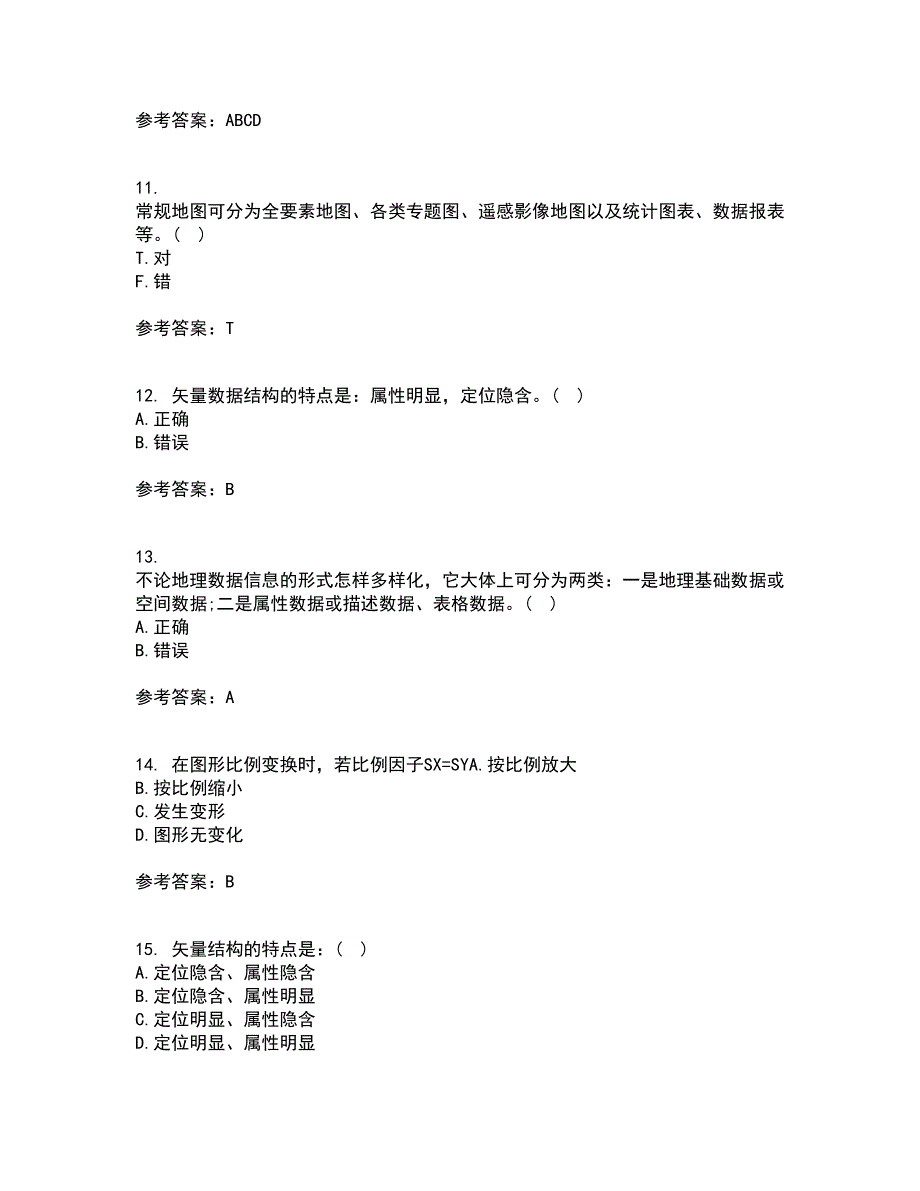 参考答案：ABCD

11.
常规地图可分为全要素地图、各类专题图、遥感影像地图以及统计图表、数据报表等。（ ）
T.对
F.错

参考答案：T

12. 矢量数据结构的特点是：属性明显，定位隐含。（ ）
A.正确
B.错误

参考答案：B

13.
不论地理数据信息的形式怎样多样化，它大体上可分为两类：一是地理基础数据或空间数据;二是属性数据或描述数据、表格数据。（ ）
A.正确
B.错误

参考答案：A

14. 在图形比例变换时，若比例因子SX=SYA.按比例放大
B.按比例缩小
C.发生变形
D.图形无变化

参考答案：B

15. 矢量结构的特点是：（ ）
A.定位隐含、属性隐含
B.定位隐含、属性明显
C.定位明显、属性隐含
D.定位明显、属性明显